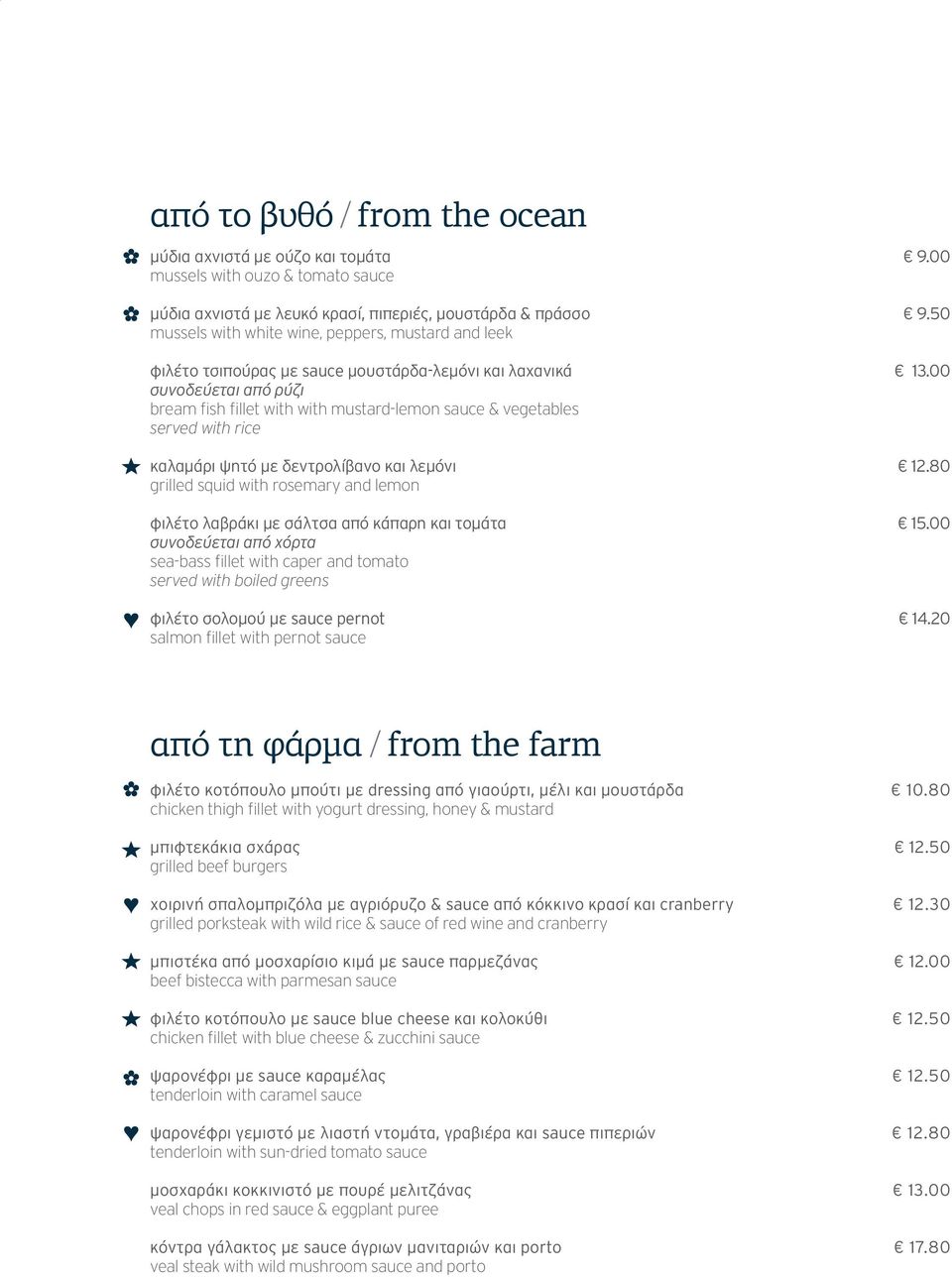 από το βυθό / from the ocean

μύδια αχνιστά με ούζο και τομάτα € 9.00
mussels with ouzo & tomato sauce

μύδια αχνιστά με λευκό κρασί, πιπεριές, μουστάρδα & πράσσο € 9.50
mussels with white wine, peppers, mustard and leek

φιλέτο τσιπούρας με sauce μουστάρδα-λεμόνι και λαχανικά € 13.00
συνοδεύεται από ρύζι
bream fish fillet with with mustard-lemon sauce & vegetables
served with rice

καλαμάρι ψητό με δεντρολίβανο και λεμόνι € 12.80
grilled squid with rosemary and lemon

φιλέτο λαβράκι με σάλτσα από κάπαρη και τομάτα € 15.00
συνοδεύεται από χόρτα
sea-bass fillet with caper and tomato
served with boiled greens

φιλέτο σολομού με sauce pernot € 14.20
salmon fillet with pernot sauce

από τη φάρμα / from the farm

φιλέτο κοτόπουλο μπούτι με dressing από γιαούρτι, μέλι και μουστάρδα € 10.80
chicken thigh fillet with yogurt dressing, honey & mustard

μπιφτεκάκια σχάρας € 12.50
grilled beef burgers

χοιρινή σπαλομπριζόλα με αγριόρυζο & sauce από κόκκινο κρασί και cranberry € 12.30
grilled porksteak with wild rice & sauce of red wine and cranberry

μπιστέκα από μοσχαρίσιο κιμά με sauce παρμεζάνας € 12.00
beef bistecca with parmesan sauce

φιλέτο κοτόπουλο με sauce blue cheese και κολοκύθι € 12.50
chicken fillet with blue cheese & zucchini sauce

ψαρονέφρι με sauce καραμέλας € 12.50
tenderloin with caramel sauce

ψαρονέφρι γεμιστό με λιαστή ντομάτα, γραβιέρα και sauce πιπεριών € 12.80
tenderloin with sun-dried tomato sauce

μοσχαράκι κοκκινιστό με πουρέ μελιτζάνας € 13.00
veal chops in red sauce & eggplant puree

κόντρα γάλακτος με sauce άγριων μανιταριών και porto € 17.80
veal steak with wild mushroom sauce and porto